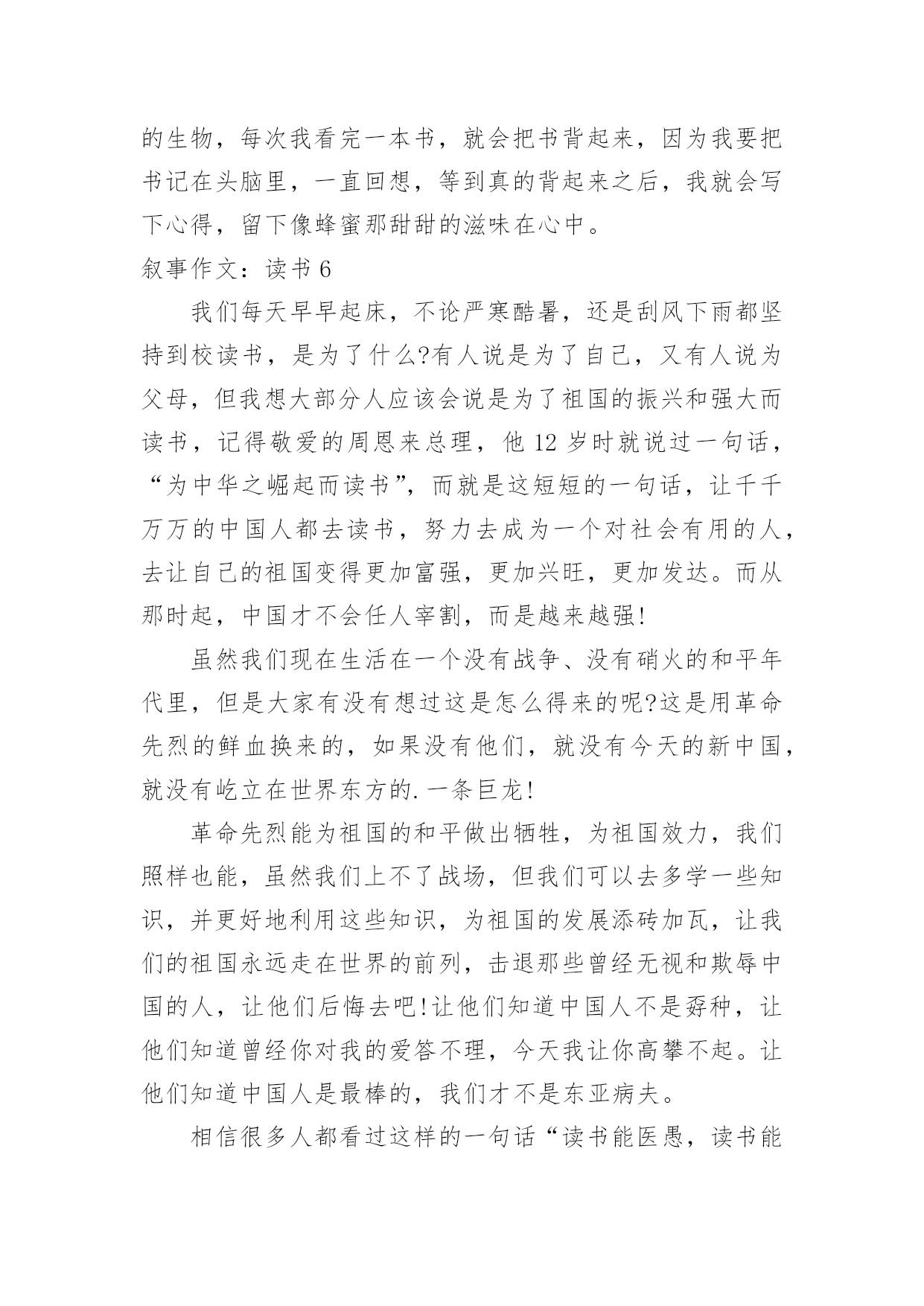 的生物，每次我看完一本书，就会把书背起来，因为我要把书记在头脑里，一直回想，等到真的背起来之后，我就会写下心得，留下像蜂蜜那甜甜的滋味在心中。

叙事作文：读书 6

我们每天早早起床，不论严寒酷暑，还是刮风下雨都坚持到校读书，是为了什么?有人说是为了自己，又有人说为父母，但我想大部分人应该会说是为了祖国的振兴和强大而读书，记得敬爱的周恩来总理，他 12 岁时就说过一句话，“为中华之崛起而读书”，而就是这短短的一句话，让千千万万的中国人都去读书，努力去成为一个对社会有用的人，去让自己的祖国变得更加富强，更加兴旺，更加发达。而从那时起，中国才不会任人宰割，而是越来越强!

虽然我们现在生活在一个没有战争、没有硝火的和平年代里，但是大家有没有想过这是怎么得来的呢?这是用革命先烈的鲜血换来的，如果没有他们，就没有今天的新中国，就没有屹立在世界东方的.一条巨龙!

革命先烈能为祖国的和平做出牺牲，为祖国效力，我们照样也能，虽然我们上不了战场，但我们可以去多学一些知识，并更好地利用这些知识，为祖国的发展添砖加瓦，让我们的祖国永远走在世界的前列，击退那些曾经无视和欺辱中国的人，让他们后悔去吧!让他们知道中国人不是孬种，让他们知道曾经你对我的爱答不理，今天我让你高攀不起。让他们知道中国人是最棒的，我们才不是东亚病夫。

相信很多人都看过这样的一句话“读书能医愚，读书能